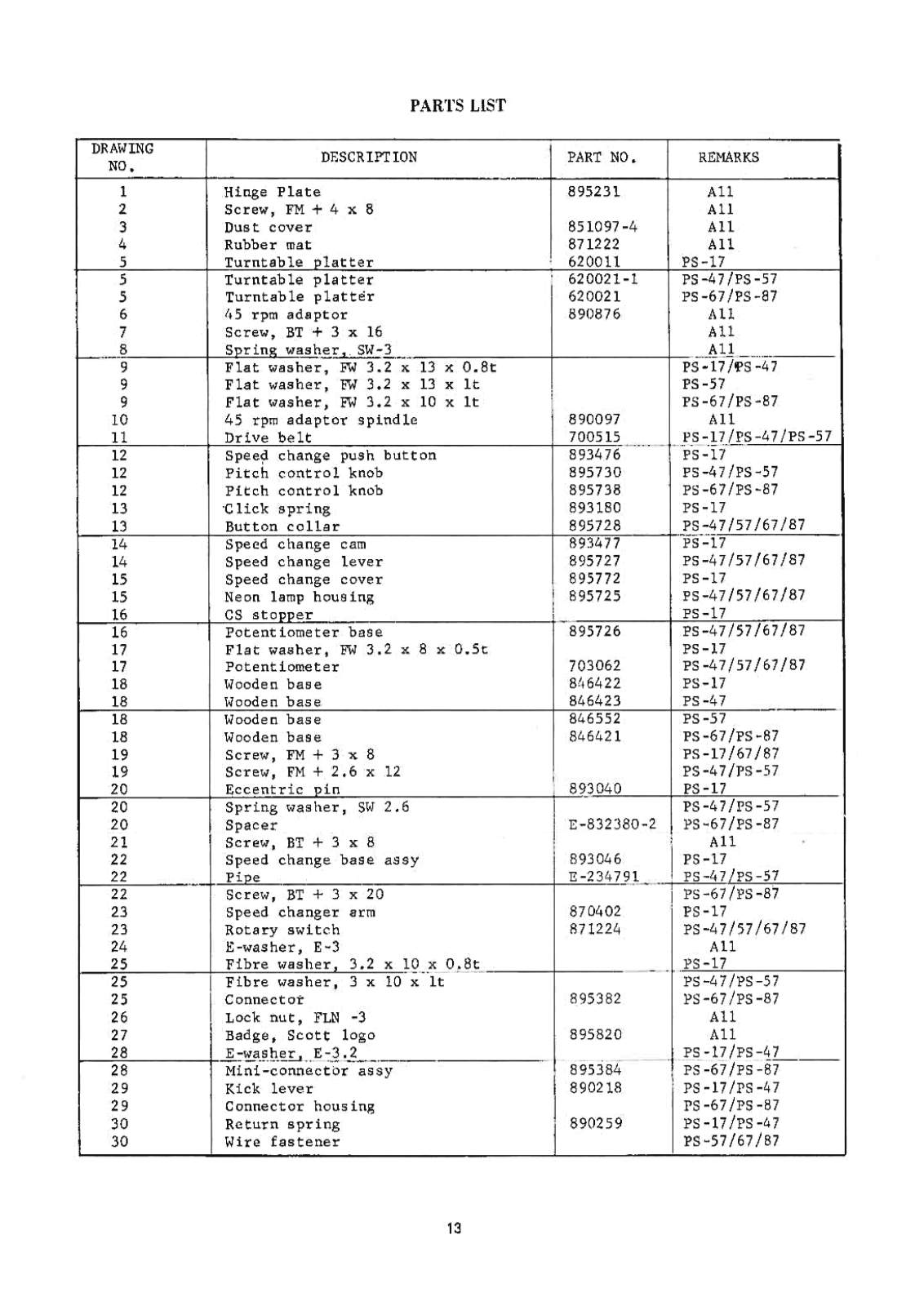 PARTS LIST

| DRAWING NO. | DESCRIPTION | PART NO. | REMARKS |
|---|---|---|---|
| 1 | Hinge Plate | 895231 | All |
| 2 | Screw, FM + 4 x 8 | | All |
| 3 | Dust cover | 851097-4 | All |
| 4 | Rubber mat | 871222 | All |
| 5 | Turntable platter | 620011 | PS-17 |
| 5 | Turntable platter | 620021-1 | PS-47/PS-57 |
| 5 | Turntable platter | 620021 | PS-67/PS-87 |
| 6 | 45 rpm adaptor | 890876 | All |
| 7 | Screw, BT + 3 x 16 | | All |
| 8 | Spring washer, SW-3 | | All |
| 9 | Flat washer, FW 3.2 x 13 x 0.8t | | PS-17/PS-47 |
| 9 | Flat washer, FW 3.2 x 13 x 1t | | PS-57 |
| 9 | Flat washer, FW 3.2 x 10 x 1t | | PS-67/PS-87 |
| 10 | 45 rpm adaptor spindle | 890097 | All |
| 11 | Drive belt | 700515 | PS-17/PS-47/PS-57 |
| 12 | Speed change push button | 893476 | PS-17 |
| 12 | Pitch control knob | 895730 | PS-47/PS-57 |
| 12 | Pitch control knob | 895738 | PS-67/PS-87 |
| 13 | Click spring | 893180 | PS-17 |
| 13 | Button collar | 895728 | PS-47/57/67/87 |
| 14 | Speed change cam | 893477 | PS-17 |
| 14 | Speed change lever | 895727 | PS-47/57/67/87 |
| 15 | Speed change cover | 895772 | PS-17 |
| 15 | Neon lamp housing | 895725 | PS-47/57/67/87 |
| 16 | CS stopper | | PS-17 |
| 16 | Potentiometer base | 895726 | PS-47/57/67/87 |
| 17 | Flat washer, FW 3.2 x 8 x 0.5t | | PS-17 |
| 17 | Potentiometer | 703062 | PS-47/57/67/87 |
| 18 | Wooden base | 846422 | PS-17 |
| 18 | Wooden base | 846423 | PS-47 |
| 18 | Wooden base | 846552 | PS-57 |
| 18 | Wooden base | 846421 | PS-67/PS-87 |
| 19 | Screw, FM + 3 x 8 | | PS-17/67/87 |
| 19 | Screw, FM + 2.6 x 12 | | PS-47/PS-57 |
| 20 | Eccentric pin | 893040 | PS-17 |
| 20 | Spring washer, SW 2.6 | | PS-47/PS-57 |
| 20 | Spacer | E-832380-2 | PS-67/PS-87 |
| 21 | Screw, BT + 3 x 8 | | All |
| 22 | Speed change base assy | 893046 | PS-17 |
| 22 | Pipe | E-234791 | PS-47/PS-57 |
| 22 | Screw, BT + 3 x 20 | | PS-67/PS-87 |
| 23 | Speed changer arm | 870402 | PS-17 |
| 23 | Rotary switch | 871224 | PS-47/57/67/87 |
| 24 | E-washer, E-3 | | All |
| 25 | Fibre washer, 3.2 x 10 x 0.8t | | PS-17 |
| 25 | Fibre washer, 3 x 10 x 1t | | PS-47/PS-57 |
| 25 | Connector | 895382 | PS-67/PS-87 |
| 26 | Lock nut, FLN -3 | | All |
| 27 | Badge, Scott logo | 895820 | All |
| 28 | E-washer, E-3.2 | | PS-17/PS-47 |
| 28 | Mini-connector assy | 895384 | PS-67/PS-87 |
| 29 | Kick lever | 890218 | PS-17/PS-47 |
| 29 | Connector housing | | PS-67/PS-87 |
| 30 | Return spring | 890259 | PS-17/PS-47 |
| 30 | Wire fastener | | PS-57/67/87 |

13